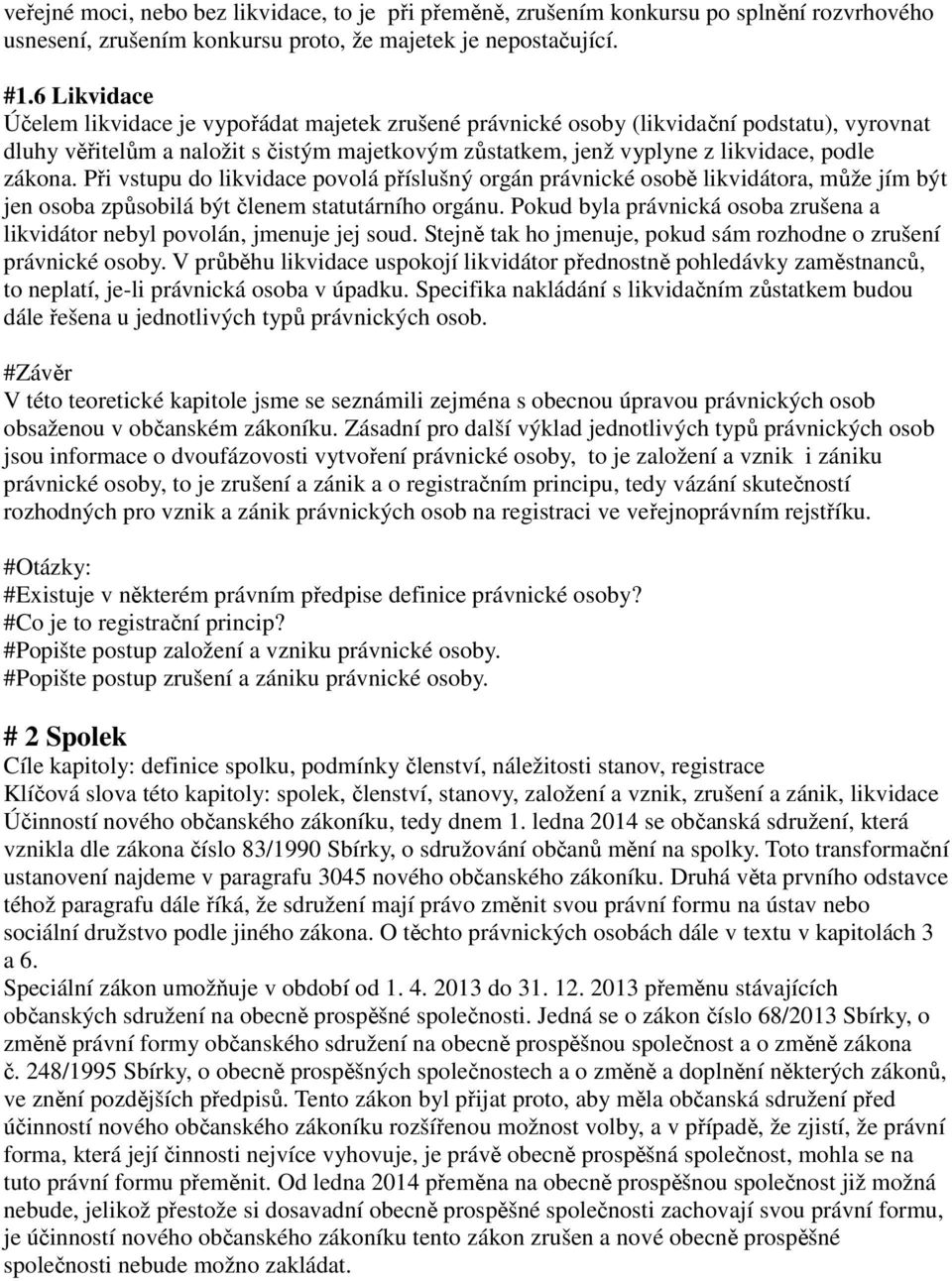 veřejné moci, nebo bez likvidace, to je při přeměně, zrušením konkursu po splnění rozvrhového usnesení, zrušením konkursu proto, že majetek je nepostačující.

#1.6 Likvidace
Účelem likvidace je vypořádat majetek zrušené právnické osoby (likvidační podstatu), vyrovnat dluhy věřitelům a naložit s čistým majetkovým zůstatkem, jenž vyplyne z likvidace, podle zákona. Při vstupu do likvidace povolá příslušný orgán právnické osobě likvidátora, může jím být jen osoba způsobilá být členem statutárního orgánu. Pokud byla právnická osoba zrušena a likvidátor nebyl povolán, jmenuje jej soud. Stejně tak ho jmenuje, pokud sám rozhodne o zrušení právnické osoby. V průběhu likvidace uspokojí likvidátor přednostně pohledávky zaměstnanců, to neplatí, je-li právnická osoba v úpadku. Specifika nakládání s likvidačním zůstatkem budou dále řešena u jednotlivých typů právnických osob.

#Závěr
V této teoretické kapitole jsme se seznámili zejména s obecnou úpravou právnických osob obsaženou v občanském zákoníku. Zásadní pro další výklad jednotlivých typů právnických osob jsou informace o dvoufázovosti vytvoření právnické osoby, to je založení a vznik i zániku právnické osoby, to je zrušení a zánik a o registračním principu, tedy vázání skutečností rozhodných pro vznik a zánik právnických osob na registraci ve veřejnoprávním rejstříku.

#Otázky:
#Existuje v některém právním předpise definice právnické osoby?
#Co je to registrační princip?
#Popište postup založení a vzniku právnické osoby.
#Popište postup zrušení a zániku právnické osoby.

# 2 Spolek
Cíle kapitoly: definice spolku, podmínky členství, náležitosti stanov, registrace
Klíčová slova této kapitoly: spolek, členství, stanovy, založení a vznik, zrušení a zánik, likvidace
Účinností nového občanského zákoníku, tedy dnem 1. ledna 2014 se občanská sdružení, která vznikla dle zákona číslo 83/1990 Sbírky, o sdružování občanů mění na spolky. Toto transformační ustanovení najdeme v paragrafu 3045 nového občanského zákoníku. Druhá věta prvního odstavce téhož paragrafu dále říká, že sdružení mají právo změnit svou právní formu na ústav nebo sociální družstvo podle jiného zákona. O těchto právnických osobách dále v textu v kapitolách 3 a 6.
Speciální zákon umožňuje v období od 1. 4. 2013 do 31. 12. 2013 přeměnu stávajících občanských sdružení na obecně prospěšné společnosti. Jedná se o zákon číslo 68/2013 Sbírky, o změně právní formy občanského sdružení na obecně prospěšnou společnost a o změně zákona č. 248/1995 Sbírky, o obecně prospěšných společnostech a o změně a doplnění některých zákonů, ve znění pozdějších předpisů. Tento zákon byl přijat proto, aby měla občanská sdružení před účinností nového občanského zákoníku rozšířenou možnost volby, a v případě, že zjistí, že právní forma, která její činnosti nejvíce vyhovuje, je právě obecně prospěšná společnost, mohla se na tuto právní formu přeměnit. Od ledna 2014 přeměna na obecně prospěšnou společnost již možná nebude, jelikož přestože si dosavadní obecně prospěšné společnosti zachovají svou právní formu, je účinností nového občanského zákoníku tento zákon zrušen a nové obecně prospěšné společnosti nebude možno zakládat.